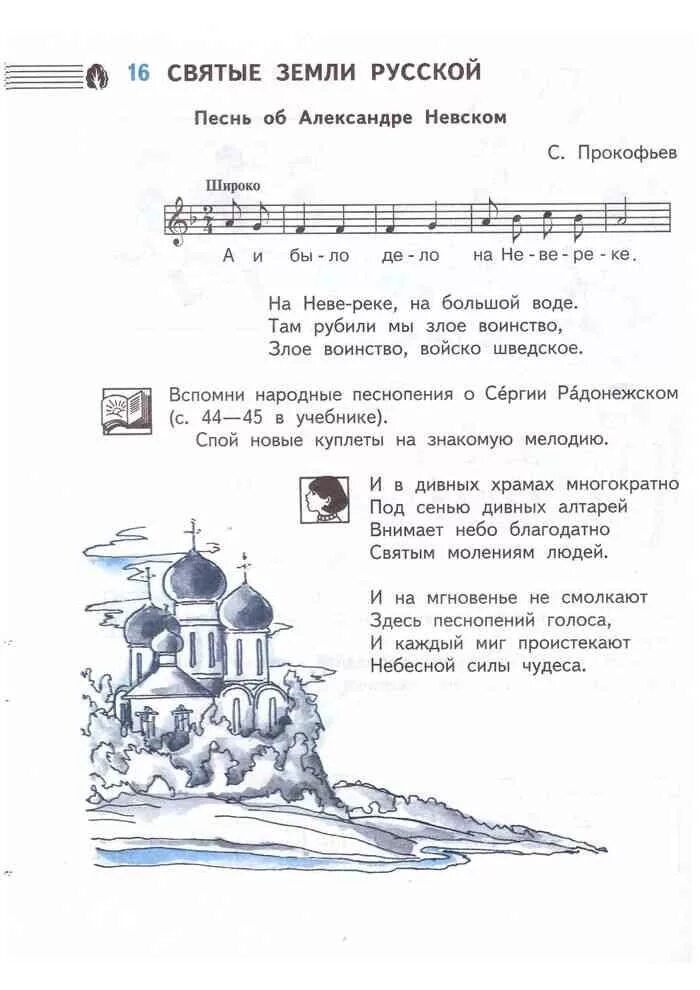 16 СВЯТЫЕ ЗЕМЛИ РУССКОЙ

Песнь об Александре Невском

С. Прокофьев

Широко

А и бы-ло де-ло на Не-ве-ре-ке.

На Неве-реке, на большой воде.
Там рубили мы злое воинство,
Злое воинство, войско шведское.

Вспомни народные песнопения о Се́ргии Ра́донежском (с. 44—45 в учебнике).
Спой новые куплеты на знакомую мелодию.

И в дивных храмах многократно
Под сенью дивных алтарей
Внимает небо благодатно
Святым молениям людей.

И на мгновенье не смолкают
Здесь песнопений голоса,
И каждый миг проистекают
Небесной силы чудеса.